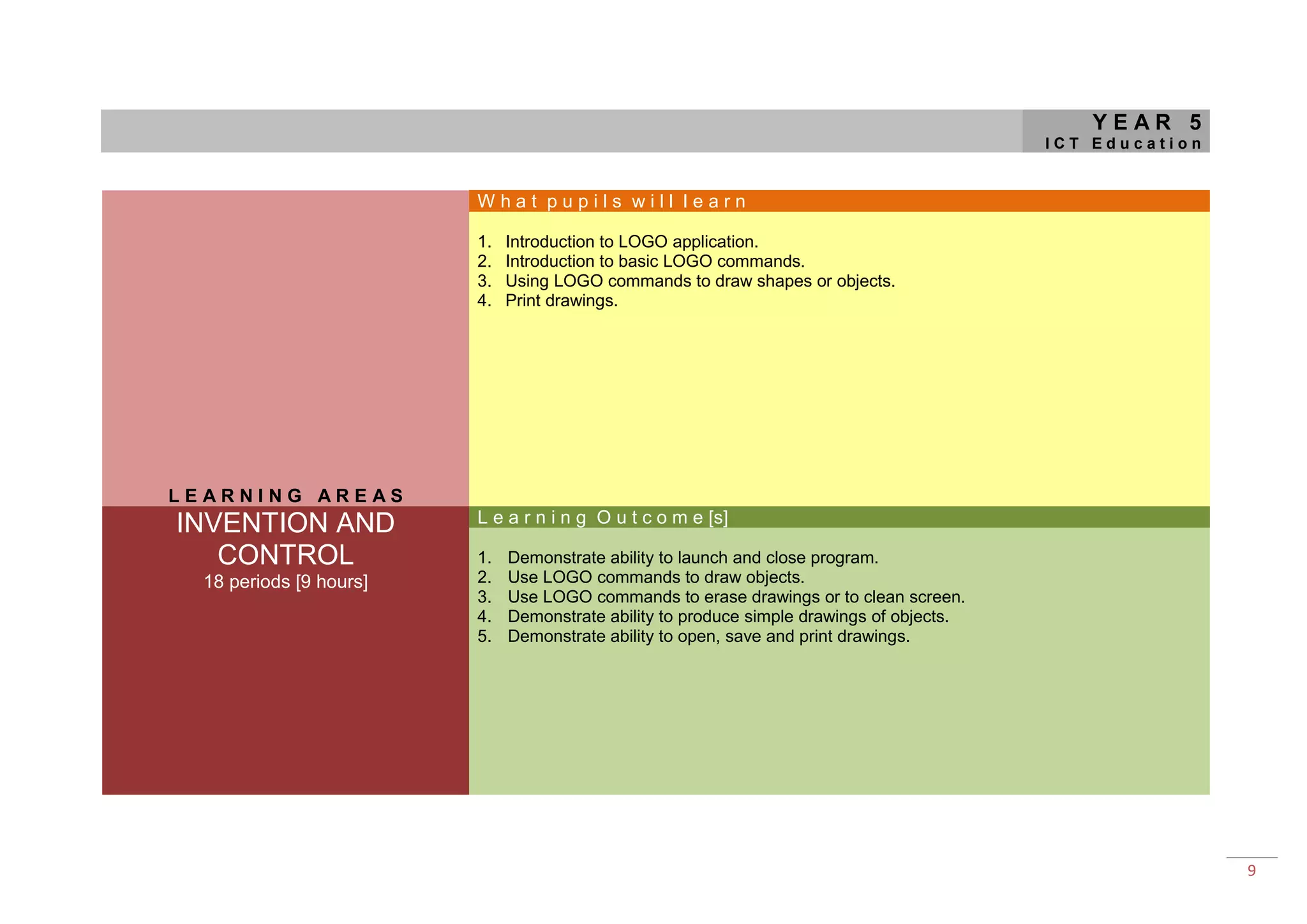 YEAR 5
ICT Education

LEARNING AREAS
INVENTION AND CONTROL
18 periods [9 hours]

What pupils will learn

1. Introduction to LOGO application.
2. Introduction to basic LOGO commands.
3. Using LOGO commands to draw shapes or objects.
4. Print drawings.

Learning Outcome[s]

1. Demonstrate ability to launch and close program.
2. Use LOGO commands to draw objects.
3. Use LOGO commands to erase drawings or to clean screen.
4. Demonstrate ability to produce simple drawings of objects.
5. Demonstrate ability to open, save and print drawings.

9